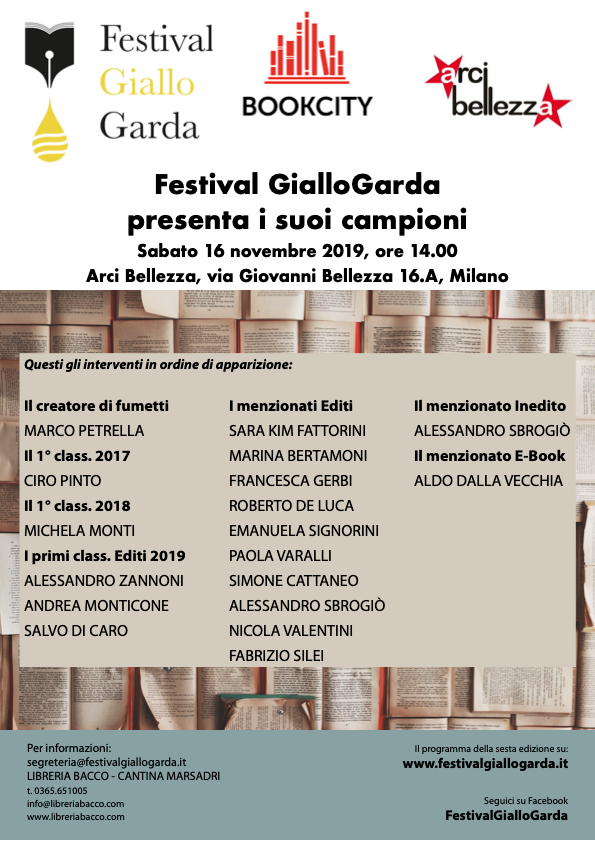 Festival
Giallo
Garda

BOOKCITY

arci
bellezza

Festival GialloGarda
presenta i suoi campioni
Sabato 16 novembre 2019, ore 14.00
Arci Bellezza, via Giovanni Bellezza 16.A, Milano

Questi gli interventi in ordine di apparizione:

Il creatore di fumetti
MARCO PETRELLA
Il 1° class. 2017
CIRO PINTO
Il 1° class. 2018
MICHELA MONTI
I primi class. Editi 2019
ALESSANDRO ZANNONI
ANDREA MONTICONE
SALVO DI CARO

I menzionati Editi
SARA KIM FATTORINI
MARINA BERTAMONI
FRANCESCA GERBI
ROBERTO DE LUCA
EMANUELA SIGNORINI
PAOLA VARALLI
SIMONE CATTANEO
ALESSANDRO SBROGIÒ
NICOLA VALENTINI
FABRIZIO SILEI

Il menzionato Inedito
ALESSANDRO SBROGIÒ
Il menzionato E-Book
ALDO DALLA VECCHIA

Per informazioni:
segreteria@festivalgiallogarda.it
LIBRERIA BACCO - CANTINA MARSADRI
t. 0365.651005
info@libreriabacco.com
www.libreriabacco.com

Il programma della sesta edizione su:
www.festivalgiallogarda.it

Seguici su Facebook
FestivalGialloGarda